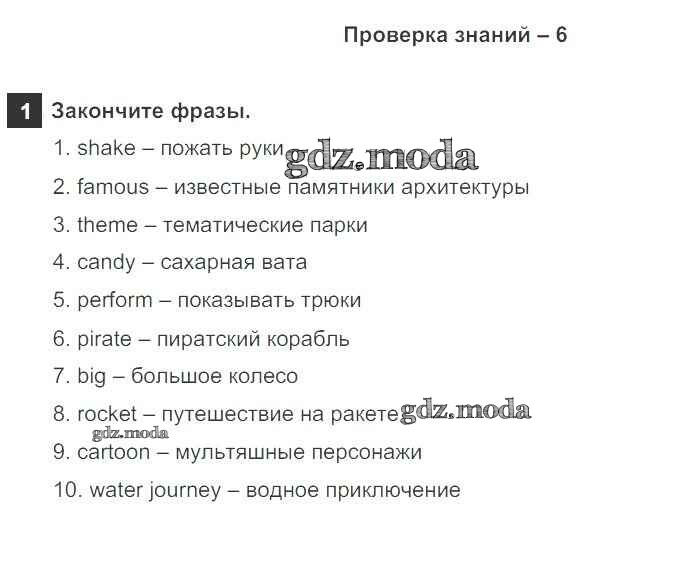 Проверка знаний – 6

1 Закончите фразы.

1. shake – пожать руки gdz.moda
2. famous – известные памятники архитектуры
3. theme – тематические парки
4. candy – сахарная вата
5. perform – показывать трюки
6. pirate – пиратский корабль
7. big – большое колесо
8. rocket – путешествие на ракете gdz.moda
gdz.moda
9. cartoon – мультяшные персонажи
10. water journey – водное приключение